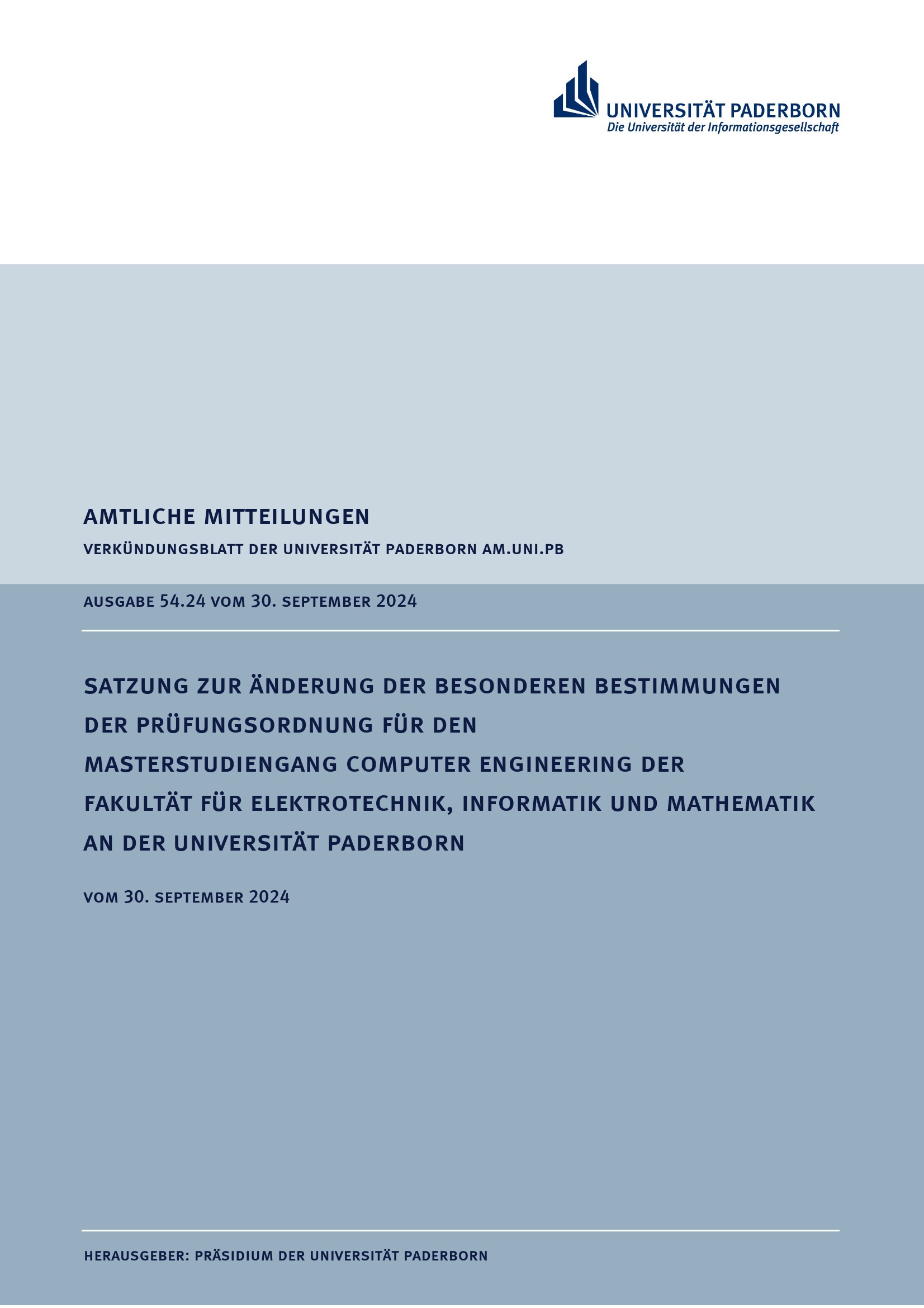 UNIVERSITÄT PADERBORN
Die Universität der Informationsgesellschaft

AMTLICHE MITTEILUNGEN

VERKÜNDUNGSBLATT DER UNIVERSITÄT PADERBORN AM.UNI.PB

AUSGABE 54.24 VOM 30. SEPTEMBER 2024

SATZUNG ZUR ÄNDERUNG DER BESONDEREN BESTIMMUNGEN DER PRÜFUNGSORDNUNG FÜR DEN MASTERSTUDIENGANG COMPUTER ENGINEERING DER FAKULTÄT FÜR ELEKTROTECHNIK, INFORMATIK UND MATHEMATIK AN DER UNIVERSITÄT PADERBORN

VOM 30. SEPTEMBER 2024

HERAUSGEBER: PRÄSIDIUM DER UNIVERSITÄT PADERBORN